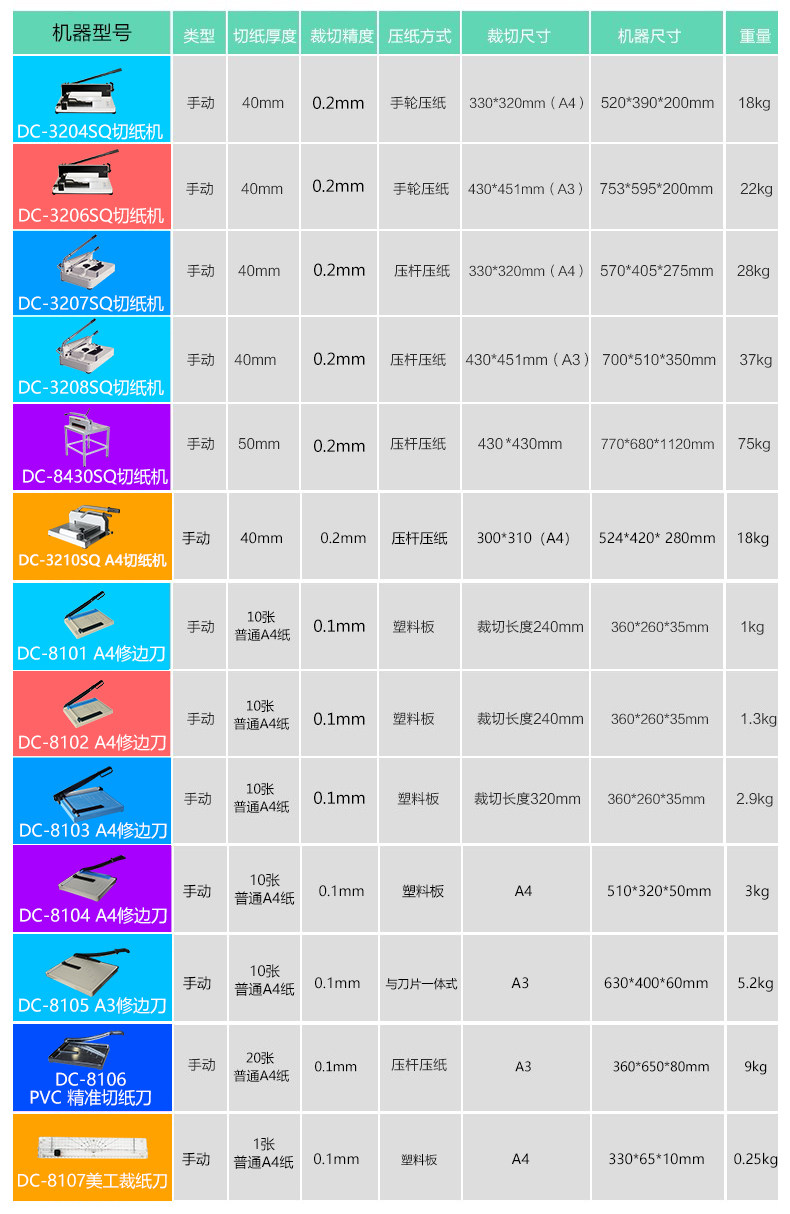 | 机器型号 | 类型 | 切纸厚度 | 裁切精度 | 压纸方式 | 裁切尺寸 | 机器尺寸 | 重量 |
|---|---|---|---|---|---|---|---|
| DC-3204SQ切纸机 | 手动 | 40mm | 0.2mm | 手轮压纸 | 330*320mm（A4） | 520*390*200mm | 18kg |
| DC-3206SQ切纸机 | 手动 | 40mm | 0.2mm | 手轮压纸 | 430*451mm（A3） | 753*595*200mm | 22kg |
| DC-3207SQ切纸机 | 手动 | 40mm | 0.2mm | 压杆压纸 | 330*320mm（A4） | 570*405*275mm | 28kg |
| DC-3208SQ切纸机 | 手动 | 40mm | 0.2mm | 压杆压纸 | 430*451mm（A3） | 700*510*350mm | 37kg |
| DC-8430SQ切纸机 | 手动 | 50mm | 0.2mm | 压杆压纸 | 430*430mm | 770*680*1120mm | 75kg |
| DC-3210SQ A4切纸机 | 手动 | 40mm | 0.2mm | 压杆压纸 | 300*310（A4） | 524*420* 280mm | 18kg |
| DC-8101 A4修边刀 | 手动 | 10张 普通A4纸 | 0.1mm | 塑料板 | 裁切长度240mm | 360*260*35mm | 1kg |
| DC-8102 A4修边刀 | 手动 | 10张 普通A4纸 | 0.1mm | 塑料板 | 裁切长度240mm | 360*260*35mm | 1.3kg |
| DC-8103 A4修边刀 | 手动 | 10张 普通A4纸 | 0.1mm | 塑料板 | 裁切长度320mm | 360*260*35mm | 2.9kg |
| DC-8104 A4修边刀 | 手动 | 10张 普通A4纸 | 0.1mm | 塑料板 | A4 | 510*320*50mm | 3kg |
| DC-8105 A3修边刀 | 手动 | 10张 普通A4纸 | 0.1mm | 与刀片一体式 | A3 | 630*400*60mm | 5.2kg |
| DC-8106 PVC 精准切纸刀 | 手动 | 20张 普通A4纸 | 0.1mm | 压杆压纸 | A3 | 360*650*80mm | 9kg |
| DC-8107美工裁纸刀 | 手动 | 1张 普通A4纸 | 0.1mm | 塑料板 | A4 | 330*65*10mm | 0.25kg |